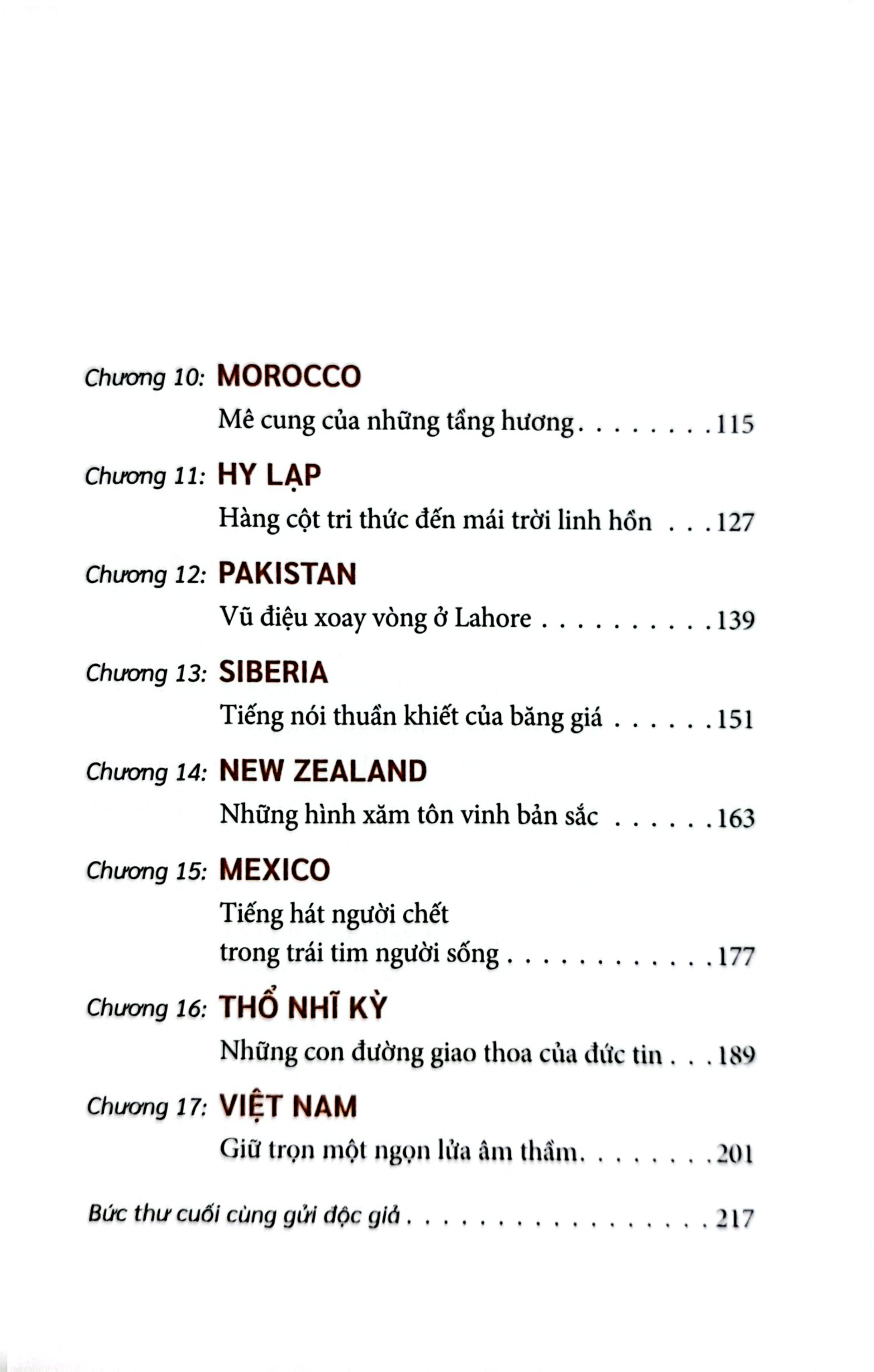 Chương 10: MOROCCO

Mê cung của những tầng hương 115

Chương 11: HY LẠP

Hàng cột tri thức đến mái trời linh hồn 127

Chương 12: PAKISTAN

Vũ điệu xoay vòng ở Lahore 139

Chương 13: SIBERIA

Tiếng nói thuần khiết của băng giá 151

Chương 14: NEW ZEALAND

Những hình xăm tôn vinh bản sắc 163

Chương 15: MEXICO

Tiếng hát người chết
trong trái tim người sống 177

Chương 16: THỔ NHĨ KỲ

Những con đường giao thoa của đức tin 189

Chương 17: VIỆT NAM

Giữ trọn một ngọn lửa âm thầm 201

Bức thư cuối cùng gửi độc giả 217